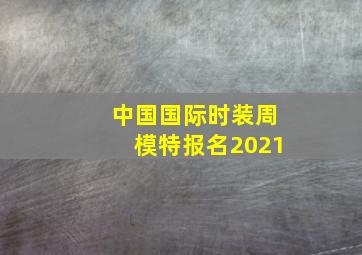 中国国际时装周
模特报名2021